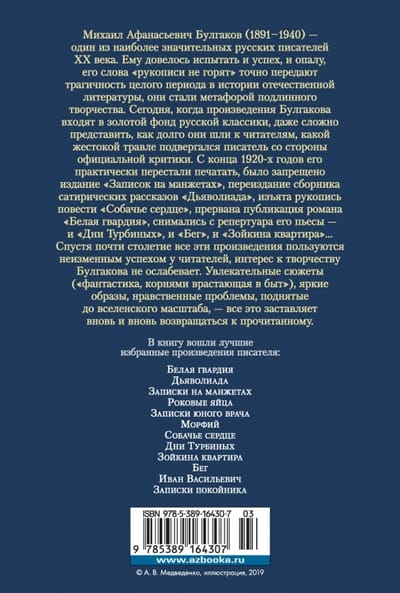 Михаил Афанасьевич Булгаков (1891–1940) — один из наиболее значительных русских писателей XX века. Ему довелось испытать и успех, и опалу, его слова «рукописи не горят» точно передают трагичность целого периода в истории отечественной литературы, они стали метафорой подлинного творчества. Сегодня, когда произведения Булгакова входят в золотой фонд русской классики, даже сложно представить, как долго они шли к читателям, какой жестокой травле подвергался писатель со стороны официальной критики. С конца 1920-х годов его практически перестали печатать, было запрещено издание «Записок на манжетах», переиздание сборника сатирических рассказов «Дьяволиада», изъята рукопись повести «Собачье сердце», прервана публикация романа «Белая гвардия», снимались с репертуара его пьесы — и «Дни Турбиных», и «Бег», и «Зойкина квартира»... Спустя почти столетие все эти произведения пользуются неизменным успехом у читателей, интерес к творчеству Булгакова не ослабевает. Увлекательные сюжеты («фантастика, корнями врастающая в быт»), яркие образы, нравственные проблемы, поднятые до вселенского масштаба, — все это заставляет вновь и вновь возвращаться к прочитанному.

В книгу вошли лучшие избранные произведения писателя:

Белая гвардия
Дьяволиада
Записки на манжетах
Роковые яйца
Записки юного врача
Морфий
Собачье сердце
Дни Турбиных
Зойкина квартира
Бег
Иван Васильевич
Записки покойника

ISBN 978-5-389-16430-7 03

9 785389 164307

www.azbooka.ru

© А. В. Медведенко, иллюстрация, 2019